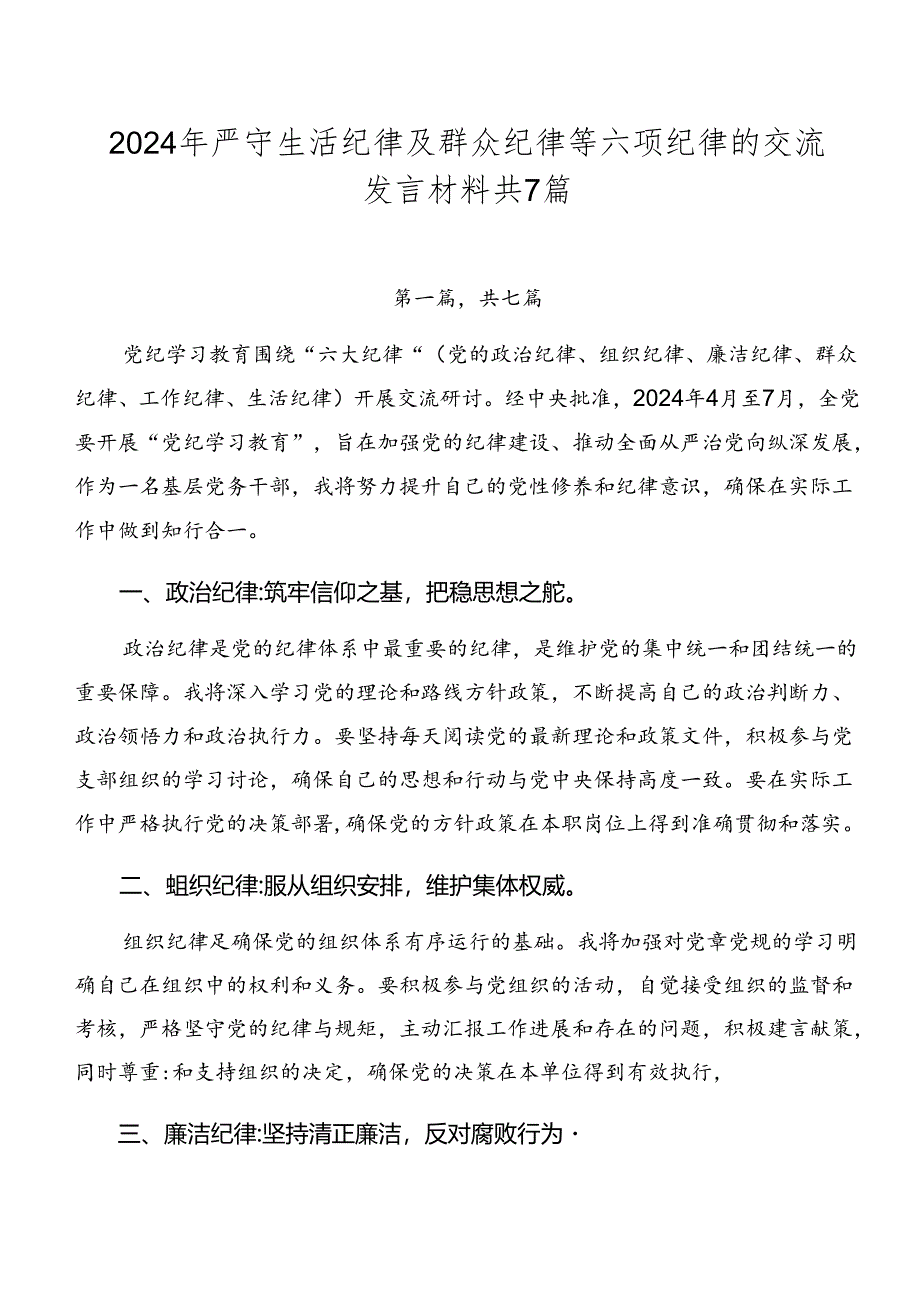 2024年严守生活纪律及群众纪律等六项纪律的交流发言材料共7篇

第一篇，共七篇

党纪学习教育围绕“六大纪律“（党的政治纪律、组织纪律、廉洁纪律、群众纪律、工作纪律、生活纪律）开展交流研讨。经中央批准，2024年4月至7月，全党要开展“党纪学习教育”，旨在加强党的纪律建设、推动全面从严治党向纵深发展，作为一名基层党务干部，我将努力提升自己的党性修养和纪律意识，确保在实际工作中做到知行合一。

一、政治纪律:筑牢信仰之基，把稳思想之舵。

政治纪律是党的纪律体系中最重要的纪律，是维护党的集中统一和团结统一的重要保障。我将深入学习党的理论和路线方针政策，不断提高自己的政治判断力、政治领悟力和政治执行力。要坚持每天阅读党的最新理论和政策文件，积极参与党支部组织的学习讨论，确保自己的思想和行动与党中央保持高度一致。要在实际工作中严格执行党的决策部署，确保党的方针政策在本职岗位上得到准确贯彻和落实。

二、蛆织纪律:服从组织安排，维护集体权威。

组织纪律足确保党的组织体系有序运行的基础。我将加强对党章党规的学习明确自己在组织中的权利和义务。要积极参与党组织的活动，自觉接受组织的监督和考核，严格坚守党的纪律与规矩，主动汇报工作进展和存在的问题，积极建言献策，同时尊重:和支持组织的决定，确保党的决策在本单位得到有效执行，

三、廉洁纪律:坚持清正廉洁，反对腐败行为·